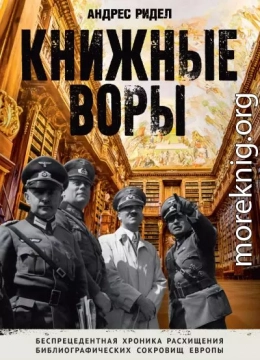 АНДРЕС РИДЕЛ

КНИЖНЫЕ ВОРЫ

moreknig.org

БЕСПРЕЦЕДЕНТНАЯ ХРОНИКА РАСХИЩЕНИЯ БИБЛИОГРАФИЧЕСКИХ СОКРОВИЩ ЕВРОПЫ